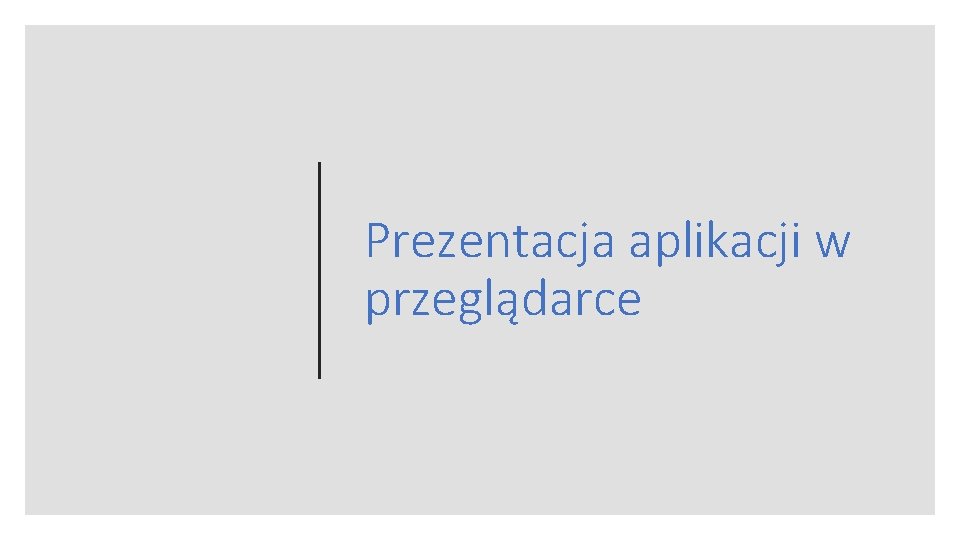 Prezentacja aplikacji w przeglądarce